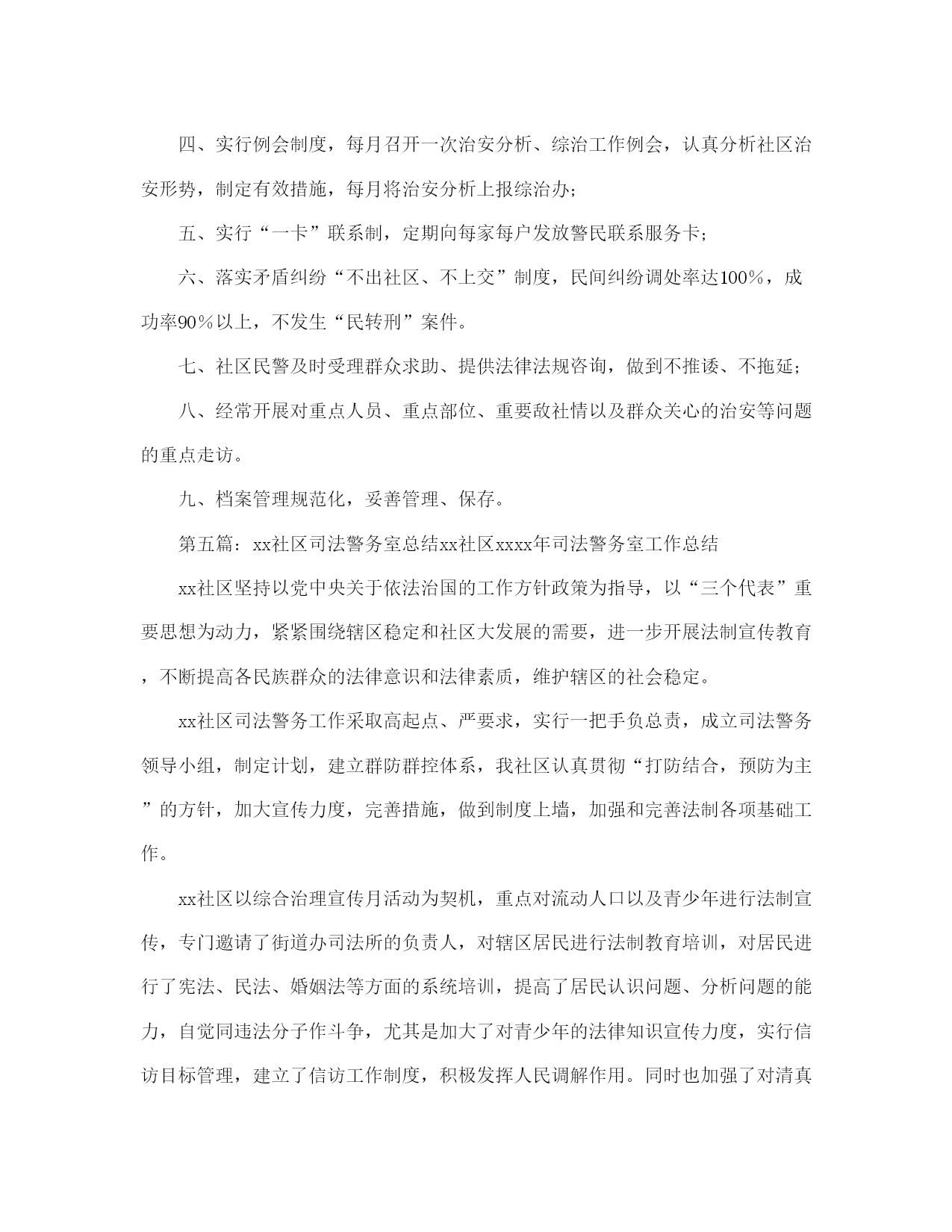 四、实行例会制度，每月召开一次治安分析、综治工作例会，认真分析社区治安形势，制定有效措施，每月将治安分析上报综治办；

五、实行“一卡”联系制，定期向每家每户发放警民联系服务卡；

六、落实矛盾纠纷“不出社区、不上交”制度，民间纠纷调处率达100％，成功率90％以上，不发生“民转刑”案件。

七、社区民警及时受理群众求助、提供法律法规咨询，做到不推诿、不拖延；

八、经常开展对重点人员、重点部位、重要敌社情以及群众关心的治安等问题的重点走访。

九、档案管理规范化，妥善管理、保存。

第五篇：xx社区司法警务室总结xx社区xxxx年司法警务室工作总结

xx社区坚持以党中央关于依法治国的工作方针政策为指导，以“三个代表”重要思想为动力，紧紧围绕辖区稳定和社区大发展的需要，进一步开展法制宣传教育，不断提高各民族群众的法律意识和法律素质，维护辖区的社会稳定。

xx社区司法警务工作采取高起点、严要求，实行一把手负总责，成立司法警务领导小组，制定计划，建立群防群控体系，我社区认真贯彻“打防结合，预防为主”的方针，加大宣传力度，完善措施，做到制度上墙，加强和完善法制各项基础工作。

xx社区以综合治理宣传月活动为契机，重点对流动人口以及青少年进行法制宣传，专门邀请了街道办司法所的负责人，对辖区居民进行法制教育培训，对居民进行了宪法、民法、婚姻法等方面的系统培训，提高了居民认识问题、分析问题的能力，自觉同违法分子作斗争，尤其是加大了对青少年的法律知识宣传力度，实行信访目标管理，建立了信访工作制度，积极发挥人民调解作用。同时也加强了对清真